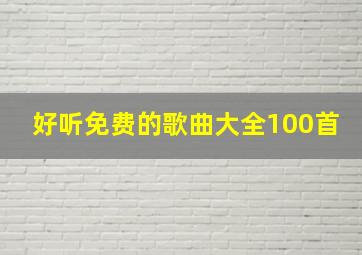 好听免费的歌曲大全100首